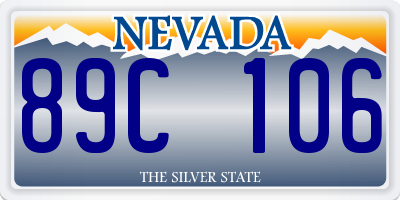 NEVADA

89C 106

THE SILVER STATE